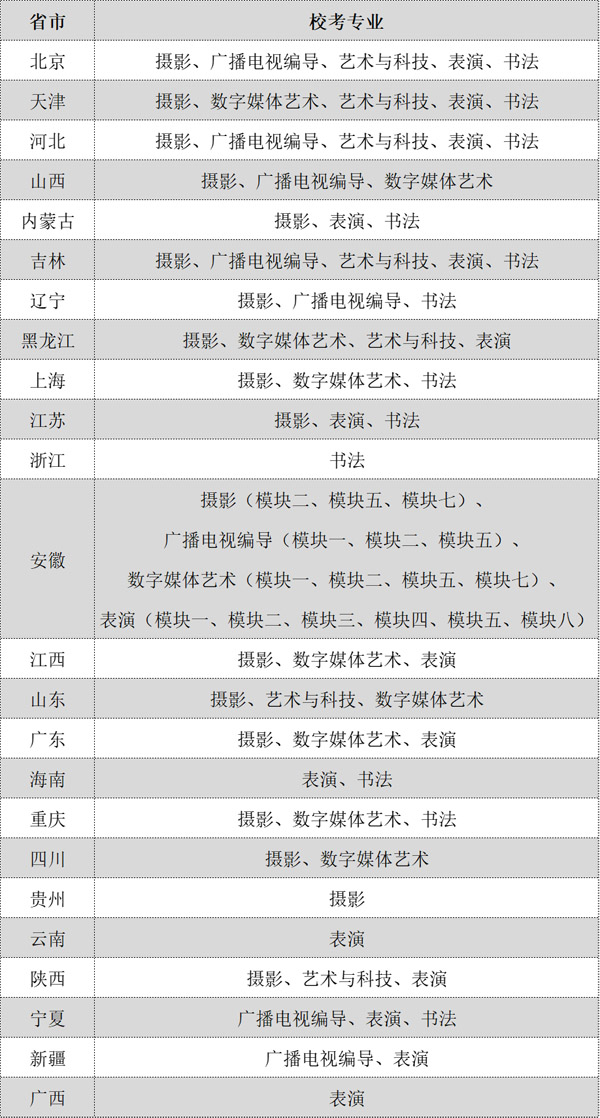 | 省市 | 校考专业 |
|---|---|
| 北京 | 摄影、广播电视编导、艺术与科技、表演、书法 |
| 天津 | 摄影、数字媒体艺术、艺术与科技、表演、书法 |
| 河北 | 摄影、广播电视编导、艺术与科技、表演、书法 |
| 山西 | 摄影、广播电视编导、数字媒体艺术 |
| 内蒙古 | 摄影、表演、书法 |
| 吉林 | 摄影、广播电视编导、艺术与科技、表演、书法 |
| 辽宁 | 摄影、广播电视编导、书法 |
| 黑龙江 | 摄影、数字媒体艺术、艺术与科技、表演 |
| 上海 | 摄影、数字媒体艺术、书法 |
| 江苏 | 摄影、表演、书法 |
| 浙江 | 书法 |
| 安徽 | 摄影（模块二、模块五、模块七）、广播电视编导（模块一、模块二、模块五）、数字媒体艺术（模块一、模块二、模块五、模块七）、表演（模块一、模块二、模块三、模块四、模块五、模块八） |
| 江西 | 摄影、数字媒体艺术、表演 |
| 山东 | 摄影、艺术与科技、数字媒体艺术 |
| 广东 | 摄影、数字媒体艺术、表演 |
| 海南 | 表演、书法 |
| 重庆 | 摄影、数字媒体艺术、书法 |
| 四川 | 摄影、数字媒体艺术 |
| 贵州 | 摄影 |
| 云南 | 表演 |
| 陕西 | 摄影、艺术与科技、表演 |
| 宁夏 | 广播电视编导、表演、书法 |
| 新疆 | 广播电视编导、表演 |
| 广西 | 表演 |